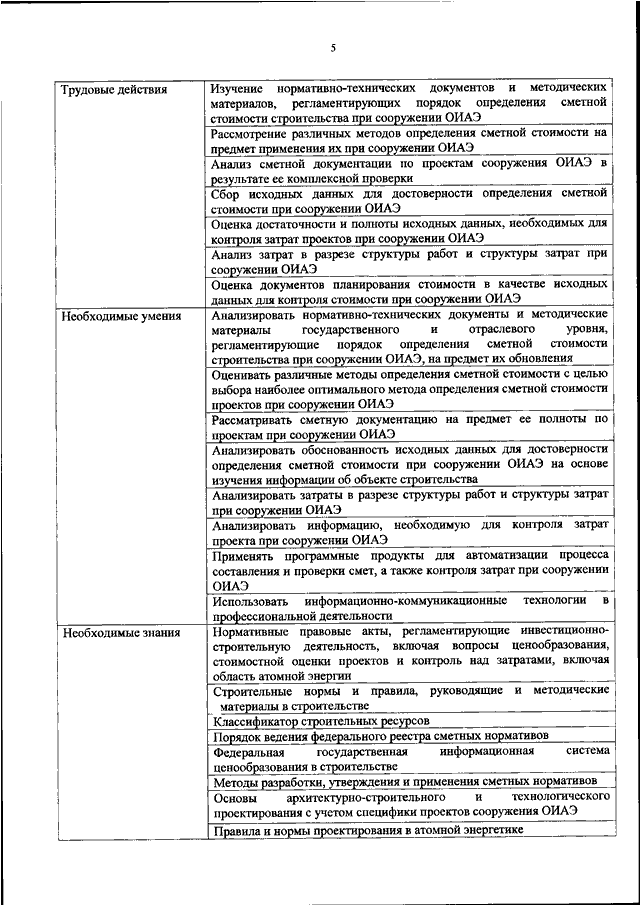 5

| | |
|---|---|
| Трудовые действия | Изучение нормативно-технических документов и методических материалов, регламентирующих порядок определения сметной стоимости строительства при сооружении ОИАЭ |
| | Рассмотрение различных методов определения сметной стоимости на предмет применения их при сооружении ОИАЭ |
| | Анализ сметной документации по проектам сооружения ОИАЭ в результате ее комплексной проверки |
| | Сбор исходных данных для достоверности определения сметной стоимости при сооружении ОИАЭ |
| | Оценка достаточности и полноты исходных данных, необходимых для контроля затрат проектов при сооружении ОИАЭ |
| | Анализ затрат в разрезе структуры работ и структуры затрат при сооружении ОИАЭ |
| | Оценка документов планирования стоимости в качестве исходных данных для контроля стоимости при сооружении ОИАЭ |
| Необходимые умения | Анализировать нормативно-технические документы и методические материалы государственного и отраслевого уровня, регламентирующие порядок определения сметной стоимости строительства при сооружении ОИАЭ, на предмет их обновления |
| | Оценивать различные методы определения сметной стоимости с целью выбора наиболее оптимального метода определения сметной стоимости проектов при сооружении ОИАЭ |
| | Рассматривать сметную документацию на предмет ее полноты по проектам при сооружении ОИАЭ |
| | Анализировать обоснованность исходных данных для достоверности определения сметной стоимости при сооружении ОИАЭ на основе изучения информации об объекте строительства |
| | Анализировать затраты в разрезе структуры работ и структуры затрат при сооружении ОИАЭ |
| | Анализировать информацию, необходимую для контроля затрат проекта при сооружении ОИАЭ |
| | Применять программные продукты для автоматизации процесса составления и проверки смет, а также контроля затрат при сооружении ОИАЭ |
| | Использовать информационно-коммуникационные технологии в профессиональной деятельности |
| Необходимые знания | Нормативные правовые акты, регламентирующие инвестиционно-строительную деятельность, включая вопросы ценообразования, стоимостной оценки проектов и контроль над затратами, включая область атомной энергии |
| | Строительные нормы и правила, руководящие и методические материалы в строительстве |
| | Классификатор строительных ресурсов |
| | Порядок ведения федерального реестра сметных нормативов |
| | Федеральная государственная информационная система ценообразования в строительстве |
| | Методы разработки, утверждения и применения сметных нормативов |
| | Основы архитектурно-строительного и технологического проектирования с учетом специфики проектов сооружения ОИАЭ |
| | Правила и нормы проектирования в атомной энергетике |